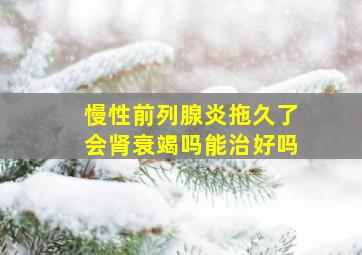 慢性前列腺炎拖久了
会肾衰竭吗能治好吗